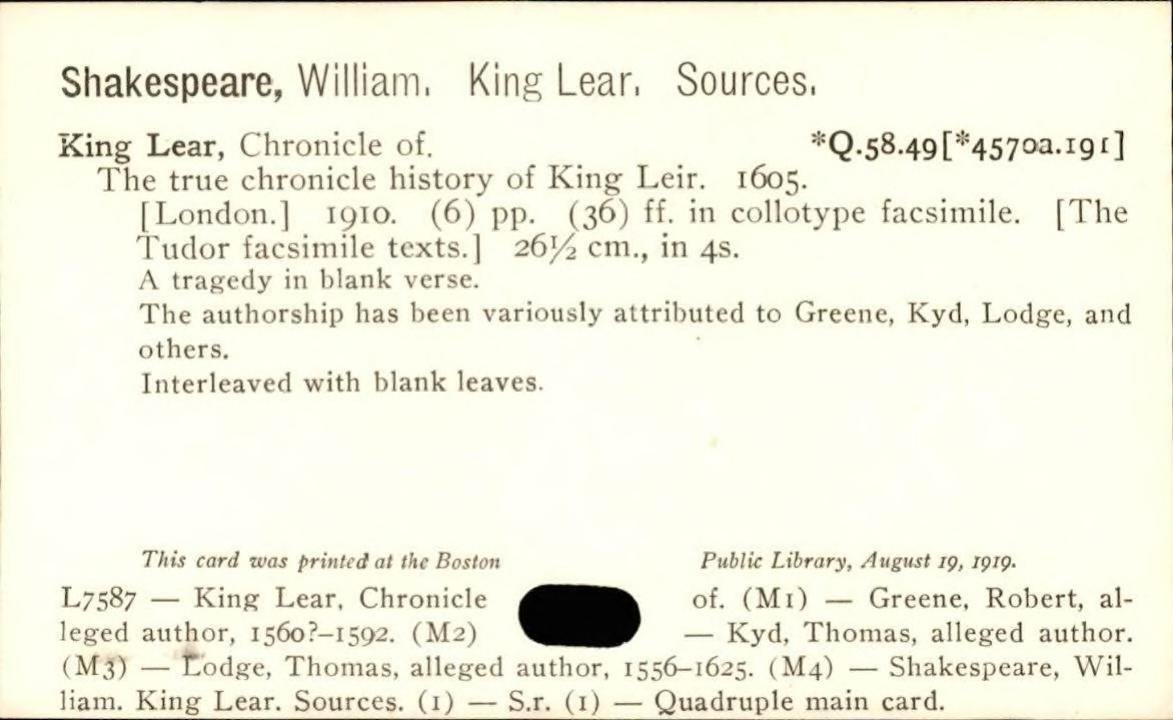 Shakespeare, William. King Lear. Sources.

King Lear, Chronicle of. *Q.58.49[*4570a.191]

The true chronicle history of King Leir. 1605.

[London.] 1910. (6) pp. (36) ff. in collotype facsimile. [The Tudor facsimile texts.] 26½ cm., in 4s.

A tragedy in blank verse.

The authorship has been variously attributed to Greene, Kyd, Lodge, and others.

Interleaved with blank leaves.

This card was printed at the Boston Public Library, August 19, 1919.

L7587 — King Lear, Chronicle of. (M1) — Greene, Robert, alleged author, 1560?–1592. (M2) — Kyd, Thomas, alleged author. (M3) — Lodge, Thomas, alleged author, 1556–1625. (M4) — Shakespeare, William. King Lear. Sources. (1) — S.r. (1) — Quadruple main card.